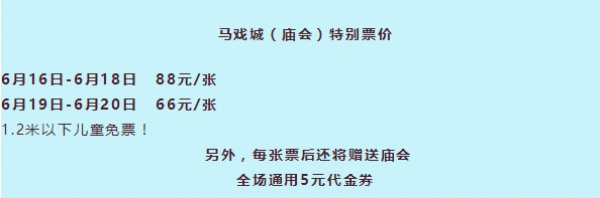 马戏城（庙会）特别票价

6月16日-6月18日　88元/张
6月19日-6月20日　66元/张
1.2米以下儿童免票！

另外，每张票后还将赠送庙会
全场通用5元代金券